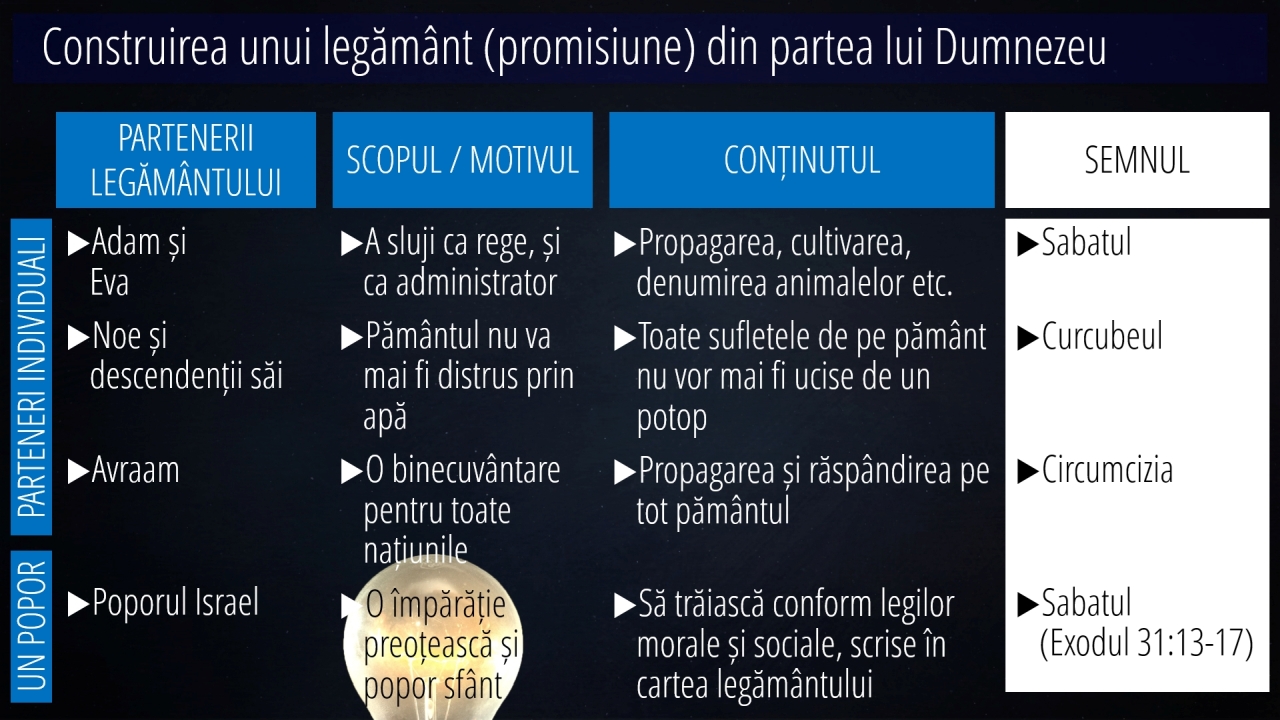 Construirea unui legământ (promisiune) din partea lui Dumnezeu

| | PARTENERII LEGĂMÂNTULUI | SCOPUL / MOTIVUL | CONȚINUTUL | SEMNUL |
|---|---|---|---|---|
| PARTENERI INDIVIDUALI | ▶Adam și Eva | ▶A sluji ca rege, și ca administrator | ▶Propagarea, cultivarea, denumirea animalelor etc. | ▶Sabatul |
| | ▶Noe și descendenții săi | ▶Pământul nu va mai fi distrus prin apă | ▶Toate sufletele de pe pământ nu vor mai fi ucise de un potop | ▶Curcubeul |
| | ▶Avraam | ▶O binecuvântare pentru toate națiunile | ▶Propagarea și răspândirea pe tot pământul | ▶Circumcizia |
| UN POPOR | ▶Poporul Israel | ▶O împărăție preoțească și popor sfânt | ▶Să trăiască conform legilor morale și sociale, scrise în cartea legământului | ▶Sabatul (Exodul 31:13-17) |